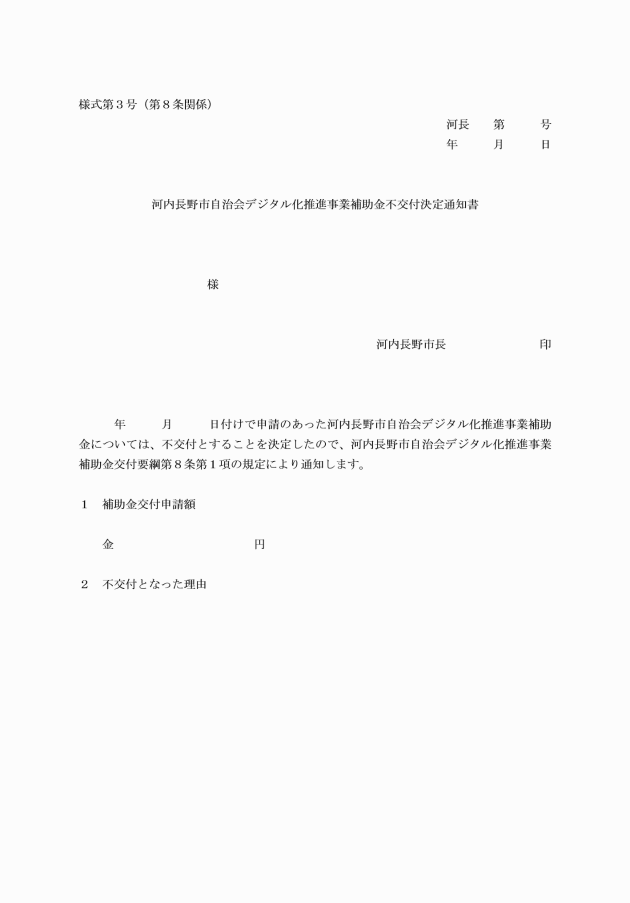 様式第３号（第８条関係）

河長　第　　号
年　　月　　日

河内長野市自治会デジタル化推進事業補助金不交付決定通知書

様

河内長野市長　　　　　　印

年　　月　　日付けで申請のあった河内長野市自治会デジタル化推進事業補助金については、不交付とすることを決定したので、河内長野市自治会デジタル化推進事業補助金交付要綱第８条第１項の規定により通知します。

１　補助金交付申請額

金　　　　　　　円

２　不交付となった理由